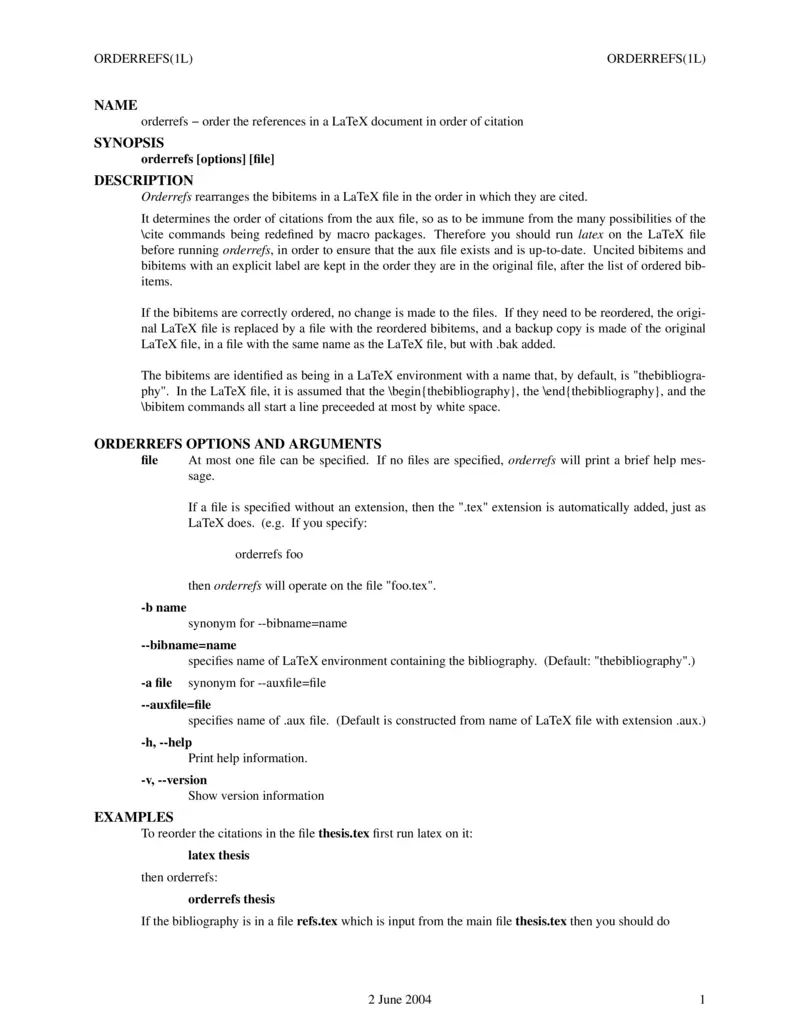 ORDERREFS(1L) ORDERREFS(1L)

NAME
orderrefs − order the references in a LaTeX document in order of citation

SYNOPSIS
orderrefs [options] [file]

DESCRIPTION
Orderrefs rearranges the bibitems in a LaTeX file in the order in which they are cited.

It determines the order of citations from the aux file, so as to be immune from the many possibilities of the \cite commands being redefined by macro packages. Therefore you should run latex on the LaTeX file before running orderrefs, in order to ensure that the aux file exists and is up-to-date. Uncited bibitems and bibitems with an explicit label are kept in the order they are in the original file, after the list of ordered bibitems.

If the bibitems are correctly ordered, no change is made to the files. If they need to be reordered, the original LaTeX file is replaced by a file with the reordered bibitems, and a backup copy is made of the original LaTeX file, in a file with the same name as the LaTeX file, but with .bak added.

The bibitems are identified as being in a LaTeX environment with a name that, by default, is "thebibliography". In the LaTeX file, it is assumed that the \begin{thebibliography}, the \end{thebibliography}, and the \bibitem commands all start a line preceeded at most by white space.

ORDERREFS OPTIONS AND ARGUMENTS
file At most one file can be specified. If no files are specified, orderrefs will print a brief help message.

If a file is specified without an extension, then the ".tex" extension is automatically added, just as LaTeX does. (e.g. If you specify:

orderrefs foo

then orderrefs will operate on the file "foo.tex".

-b name
synonym for --bibname=name

--bibname=name
specifies name of LaTeX environment containing the bibliography. (Default: "thebibliography".)

-a file synonym for --auxfile=file

--auxfile=file
specifies name of .aux file. (Default is constructed from name of LaTeX file with extension .aux.)

-h, --help
Print help information.

-v, --version
Show version information

EXAMPLES
To reorder the citations in the file thesis.tex first run latex on it:

latex thesis

then orderrefs:

orderrefs thesis

If the bibliography is in a file refs.tex which is input from the main file thesis.tex then you should do

2 June 2004 1